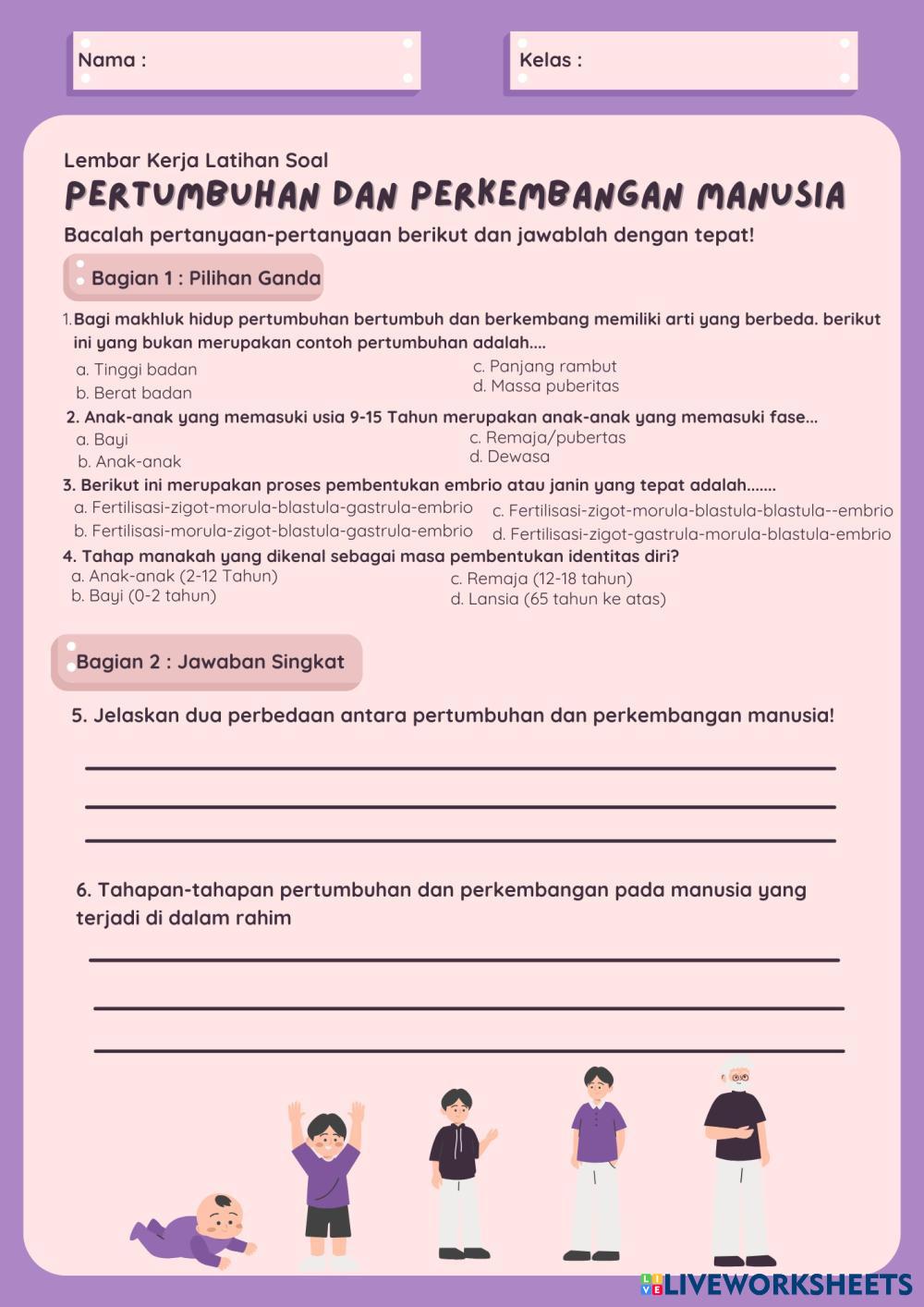 Nama :

Kelas :

Lembar Kerja Latihan Soal

PERTUMBUHAN DAN PERKEMBANGAN MANUSIA

Bacalah pertanyaan-pertanyaan berikut dan jawablah dengan tepat!

Bagian 1 : Pilihan Ganda

1. Bagi makhluk hidup pertumbuhan bertumbuh dan berkembang memiliki arti yang berbeda. berikut ini yang bukan merupakan contoh pertumbuhan adalah....
a. Tinggi badan
b. Berat badan
c. Panjang rambut
d. Massa puberitas

2. Anak-anak yang memasuki usia 9-15 Tahun merupakan anak-anak yang memasuki fase...
a. Bayi
b. Anak-anak
c. Remaja/pubertas
d. Dewasa

3. Berikut ini merupakan proses pembentukan embrio atau janin yang tepat adalah.......
a. Fertilisasi-zigot-morula-blastula-gastrula-embrio
b. Fertilisasi-morula-zigot-blastula-gastrula-embrio
c. Fertilisasi-zigot-morula-blastula-blastula--embrio
d. Fertilisasi-zigot-gastrula-morula-blastula-embrio

4. Tahap manakah yang dikenal sebagai masa pembentukan identitas diri?
a. Anak-anak (2-12 Tahun)
b. Bayi (0-2 tahun)
c. Remaja (12-18 tahun)
d. Lansia (65 tahun ke atas)

Bagian 2 : Jawaban Singkat

5. Jelaskan dua perbedaan antara pertumbuhan dan perkembangan manusia!

6. Tahapan-tahapan pertumbuhan dan perkembangan pada manusia yang terjadi di dalam rahim

LIVEWORKSHEETS